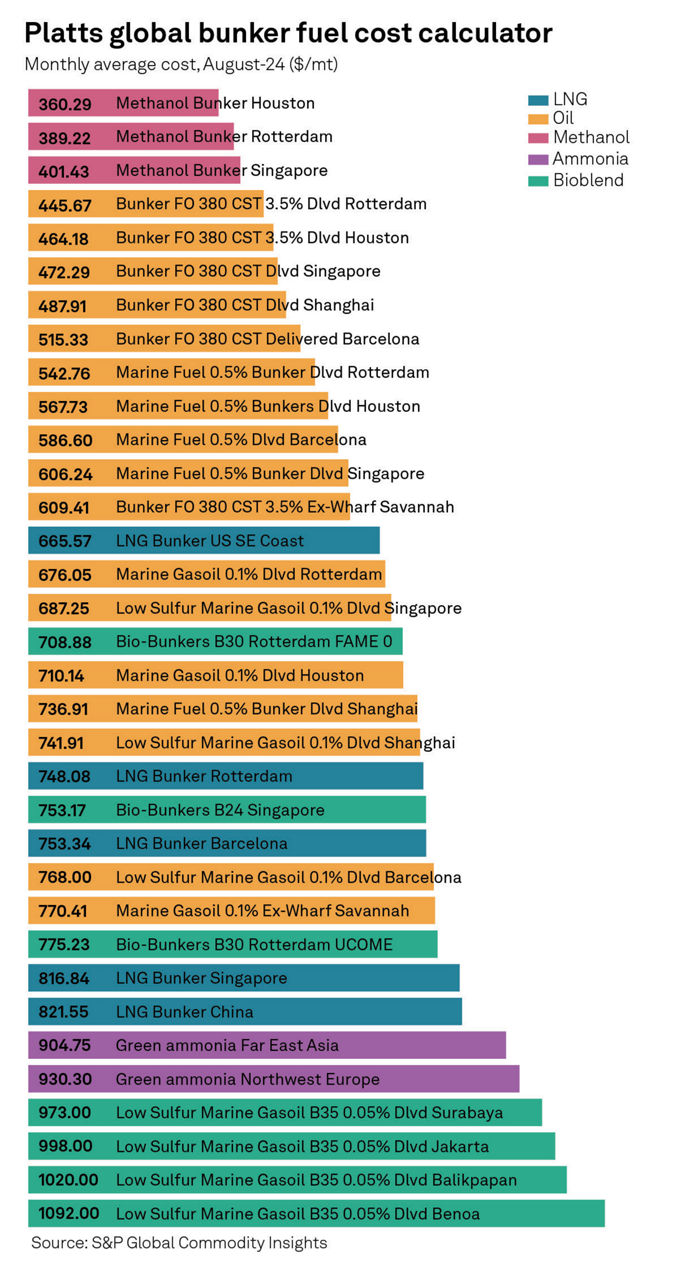 Platts global bunker fuel cost calculator
Monthly average cost, August-24 ($/mt)

LNG
Oil
Methanol
Ammonia
Bioblend

360.29 Methanol Bunker Houston
389.22 Methanol Bunker Rotterdam
401.43 Methanol Bunker Singapore
445.67 Bunker FO 380 CST 3.5% Dlvd Rotterdam
464.18 Bunker FO 380 CST 3.5% Dlvd Houston
472.29 Bunker FO 380 CST Dlvd Singapore
487.91 Bunker FO 380 CST Dlvd Shanghai
515.33 Bunker FO 380 CST Delivered Barcelona
542.76 Marine Fuel 0.5% Bunker Dlvd Rotterdam
567.73 Marine Fuel 0.5% Bunkers Dlvd Houston
586.60 Marine Fuel 0.5% Dlvd Barcelona
606.24 Marine Fuel 0.5% Bunker Dlvd Singapore
609.41 Bunker FO 380 CST 3.5% Ex-Wharf Savannah
665.57 LNG Bunker US SE Coast
676.05 Marine Gasoil 0.1% Dlvd Rotterdam
687.25 Low Sulfur Marine Gasoil 0.1% Dlvd Singapore
708.88 Bio-Bunkers B30 Rotterdam FAME 0
710.14 Marine Gasoil 0.1% Dlvd Houston
736.91 Marine Fuel 0.5% Bunker Dlvd Shanghai
741.91 Low Sulfur Marine Gasoil 0.1% Dlvd Shanghai
748.08 LNG Bunker Rotterdam
753.17 Bio-Bunkers B24 Singapore
753.34 LNG Bunker Barcelona
768.00 Low Sulfur Marine Gasoil 0.1% Dlvd Barcelona
770.41 Marine Gasoil 0.1% Ex-Wharf Savannah
775.23 Bio-Bunkers B30 Rotterdam UCOME
816.84 LNG Bunker Singapore
821.55 LNG Bunker China
904.75 Green ammonia Far East Asia
930.30 Green ammonia Northwest Europe
973.00 Low Sulfur Marine Gasoil B35 0.05% Dlvd Surabaya
998.00 Low Sulfur Marine Gasoil B35 0.05% Dlvd Jakarta
1020.00 Low Sulfur Marine Gasoil B35 0.05% Dlvd Balikpapan
1092.00 Low Sulfur Marine Gasoil B35 0.05% Dlvd Benoa
Source: S&P Global Commodity Insights